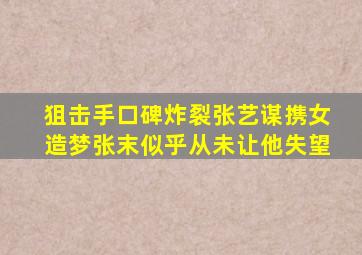 狙击手口碑炸裂张艺谋携女造梦张末似乎从未让他失望